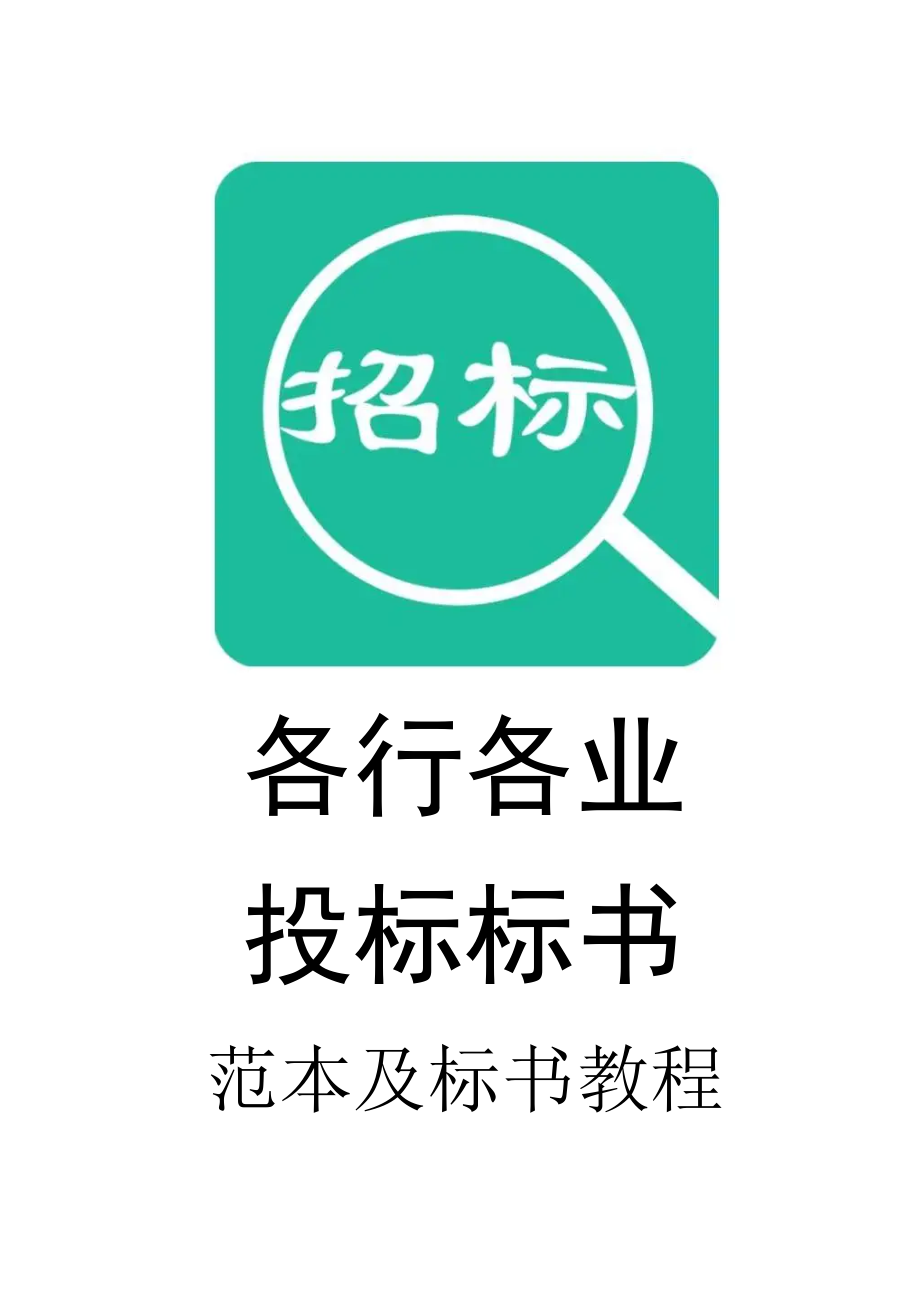 招标

各行各业
投标标书
范本及标书教程